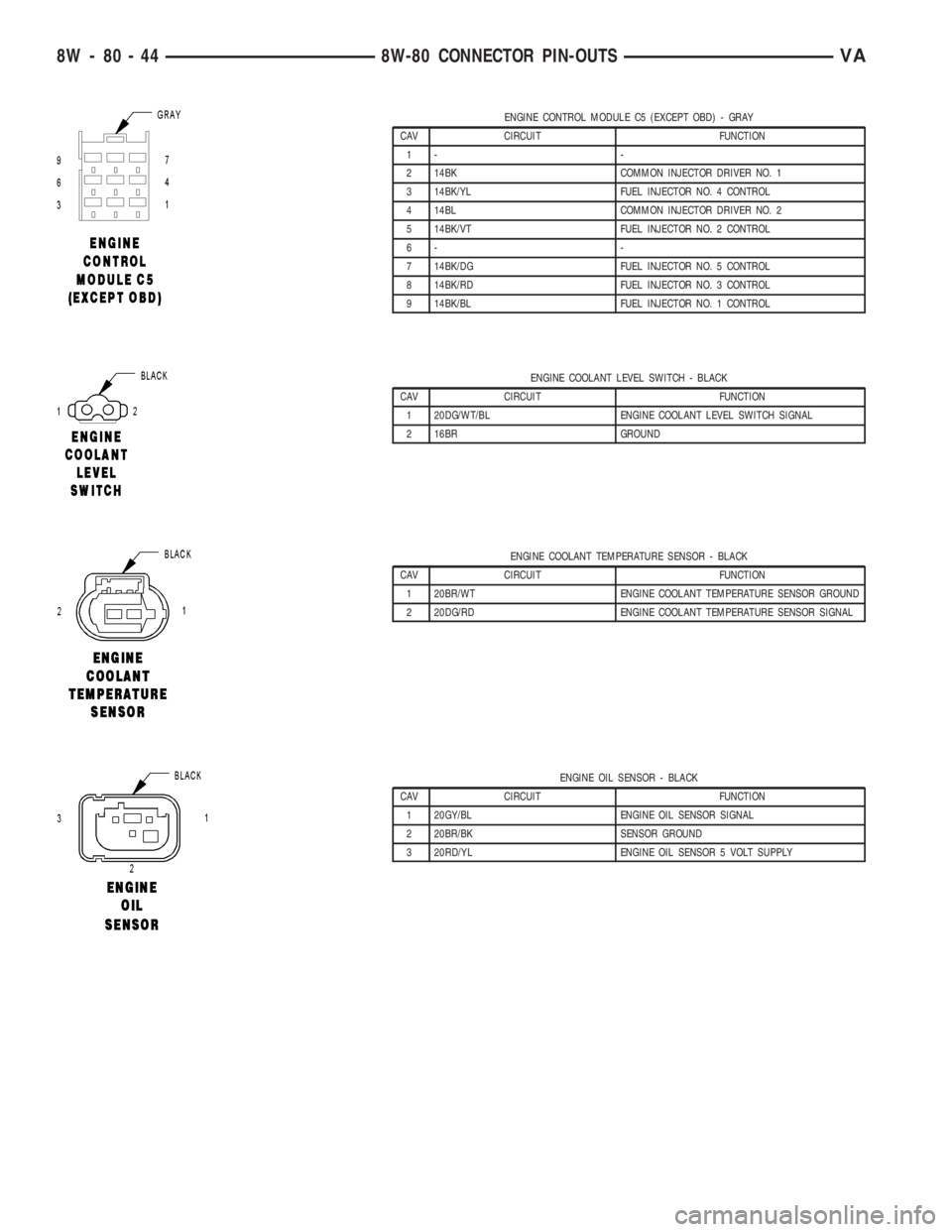 8W - 80 - 44 8W-80 CONNECTOR PIN-OUTS VA

GRAY

9 7
6 4
3 1

ENGINE CONTROL MODULE C5 (EXCEPT OBD)

ENGINE CONTROL MODULE C5 (EXCEPT OBD) - GRAY

| CAV | CIRCUIT | FUNCTION |
|---|---|---|
| 1 | - | - |
| 2 | 14BK | COMMON INJECTOR DRIVER NO. 1 |
| 3 | 14BK/YL | FUEL INJECTOR NO. 4 CONTROL |
| 4 | 14BL | COMMON INJECTOR DRIVER NO. 2 |
| 5 | 14BK/VT | FUEL INJECTOR NO. 2 CONTROL |
| 6 | - | - |
| 7 | 14BK/DG | FUEL INJECTOR NO. 5 CONTROL |
| 8 | 14BK/RD | FUEL INJECTOR NO. 3 CONTROL |
| 9 | 14BK/BL | FUEL INJECTOR NO. 1 CONTROL |

BLACK

1 2

ENGINE COOLANT LEVEL SWITCH

ENGINE COOLANT LEVEL SWITCH - BLACK

| CAV | CIRCUIT | FUNCTION |
|---|---|---|
| 1 | 20DG/WT/BL | ENGINE COOLANT LEVEL SWITCH SIGNAL |
| 2 | 16BR | GROUND |

BLACK

2 1

ENGINE COOLANT TEMPERATURE SENSOR

ENGINE COOLANT TEMPERATURE SENSOR - BLACK

| CAV | CIRCUIT | FUNCTION |
|---|---|---|
| 1 | 20BR/WT | ENGINE COOLANT TEMPERATURE SENSOR GROUND |
| 2 | 20DG/RD | ENGINE COOLANT TEMPERATURE SENSOR SIGNAL |

BLACK

3 1
2

ENGINE OIL SENSOR

ENGINE OIL SENSOR - BLACK

| CAV | CIRCUIT | FUNCTION |
|---|---|---|
| 1 | 20GY/BL | ENGINE OIL SENSOR SIGNAL |
| 2 | 20BR/BK | SENSOR GROUND |
| 3 | 20RD/YL | ENGINE OIL SENSOR 5 VOLT SUPPLY |

carmanualsonline.info